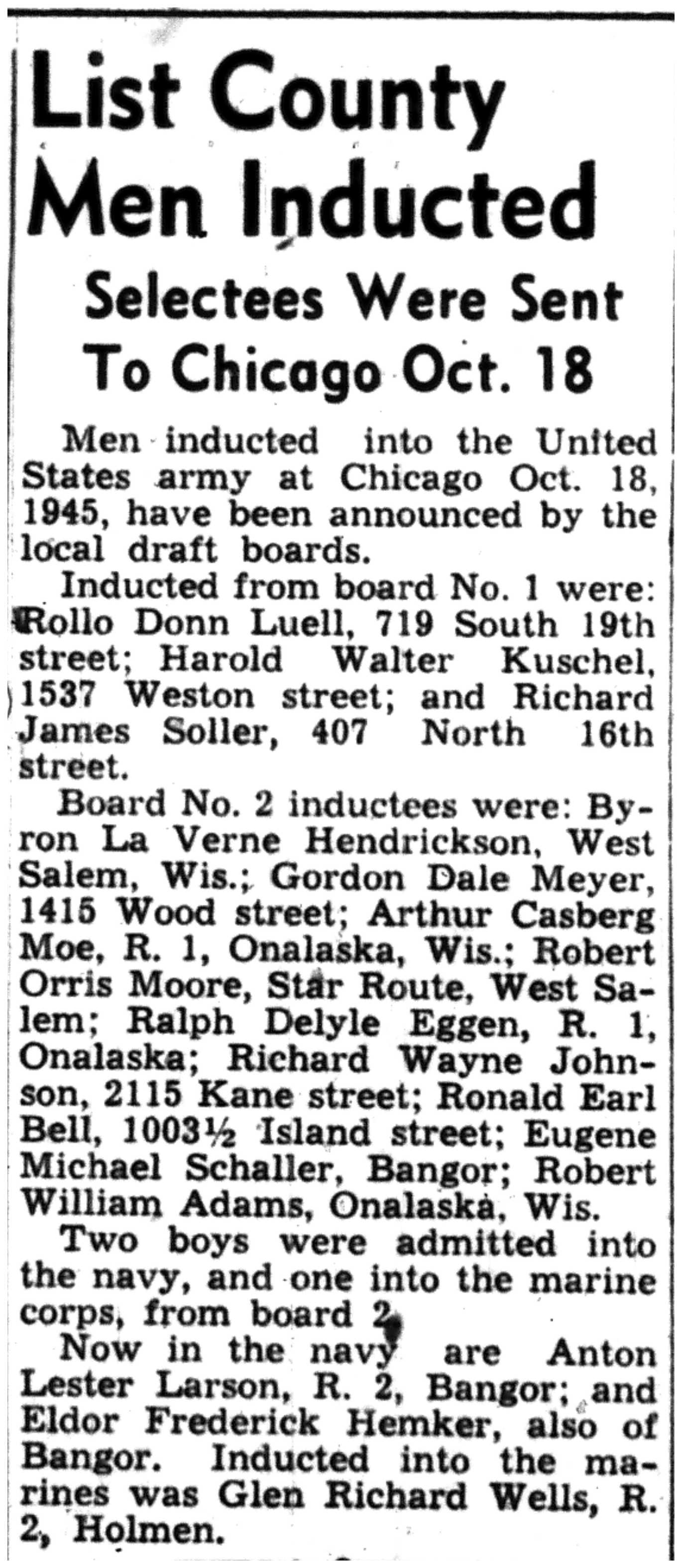 List County Men Inducted

Selectees Were Sent To Chicago Oct. 18

Men inducted into the United States army at Chicago Oct. 18, 1945, have been announced by the local draft boards.

Inducted from board No. 1 were: Rollo Donn Luell, 719 South 19th street; Harold Walter Kuschel, 1537 Weston street; and Richard James Soller, 407 North 16th street.

Board No. 2 inductees were: Byron La Verne Hendrickson, West Salem, Wis.; Gordon Dale Meyer, 1415 Wood street; Arthur Casberg Moe, R. 1, Onalaska, Wis.; Robert Orris Moore, Star Route, West Salem; Ralph Delyle Eggen, R. 1, Onalaska; Richard Wayne Johnson, 2115 Kane street; Ronald Earl Bell, 1003½ Island street; Eugene Michael Schaller, Bangor; Robert William Adams, Onalaska, Wis.

Two boys were admitted into the navy, and one into the marine corps, from board 2.

Now in the navy are Anton Lester Larson, R. 2, Bangor; and Eldor Frederick Hemker, also of Bangor. Inducted into the marines was Glen Richard Wells, R. 2, Holmen.